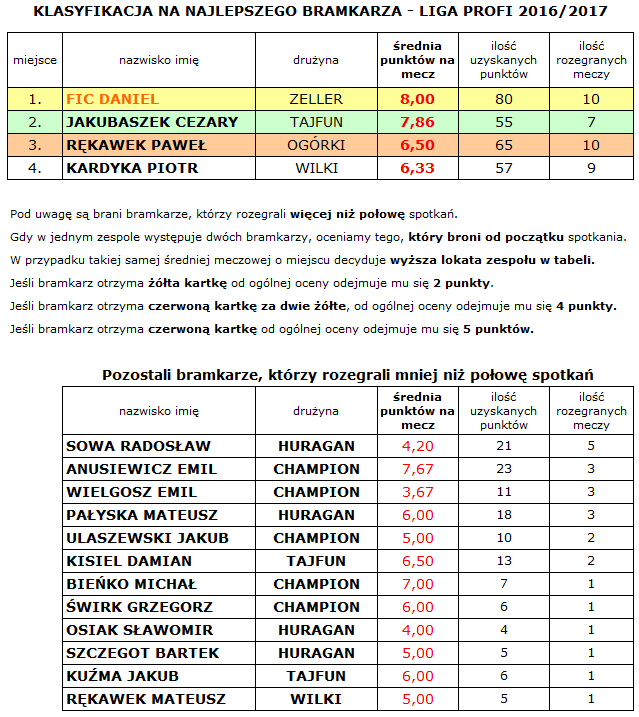 KLASYFIKACJA NA NAJLEPSZEGO BRAMKARZA - LIGA PROFI 2016/2017

| miejsce | nazwisko imię | drużyna | średnia punktów na mecz | ilość uzyskanych punktów | ilość rozegranych meczy |
|---|---|---|---|---|---|
| 1. | FIC DANIEL | ZELLER | 8,00 | 80 | 10 |
| 2. | JAKUBASZEK CEZARY | TAJFUN | 7,86 | 55 | 7 |
| 3. | RĘKAWEK PAWEŁ | OGÓRKI | 6,50 | 65 | 10 |
| 4. | KARDYKA PIOTR | WILKI | 6,33 | 57 | 9 |

Pod uwagę są brani bramkarze, którzy rozegrali więcej niż połowę spotkań.

Gdy w jednym zespole występuje dwóch bramkarzy, oceniamy tego, który broni od początku spotkania.

W przypadku takiej samej średniej meczowej o miejscu decyduje wyższa lokata zespołu w tabeli.

Jeśli bramkarz otrzyma żółta kartkę od ogólnej oceny odejmuje mu się 2 punkty.

Jeśli bramkarz otrzyma czerwoną kartkę za dwie żółte, od ogólnej oceny odejmuje mu się 4 punkty.

Jeśli bramkarz otrzyma czerwoną kartkę od ogólnej oceny odejmuje mu się 5 punktów.

Pozostali bramkarze, którzy rozegrali mniej niż połowę spotkań

| nazwisko imię | drużyna | średnia punktów na mecz | ilość uzyskanych punktów | ilość rozegranych meczy |
|---|---|---|---|---|
| SOWA RADOSŁAW | HURAGAN | 4,20 | 21 | 5 |
| ANUSIEWICZ EMIL | CHAMPION | 7,67 | 23 | 3 |
| WIELGOSZ EMIL | CHAMPION | 3,67 | 11 | 3 |
| PAŁYSKA MATEUSZ | HURAGAN | 6,00 | 18 | 3 |
| ULASZEWSKI JAKUB | CHAMPION | 5,00 | 10 | 2 |
| KISIEL DAMIAN | TAJFUN | 6,50 | 13 | 2 |
| BIEŃKO MICHAŁ | CHAMPION | 7,00 | 7 | 1 |
| ŚWIRK GRZEGORZ | CHAMPION | 6,00 | 6 | 1 |
| OSIAK SŁAWOMIR | HURAGAN | 4,00 | 4 | 1 |
| SZCZEGOT BARTEK | HURAGAN | 5,00 | 5 | 1 |
| KUŹMA JAKUB | TAJFUN | 6,00 | 6 | 1 |
| RĘKAWEK MATEUSZ | WILKI | 5,00 | 5 | 1 |